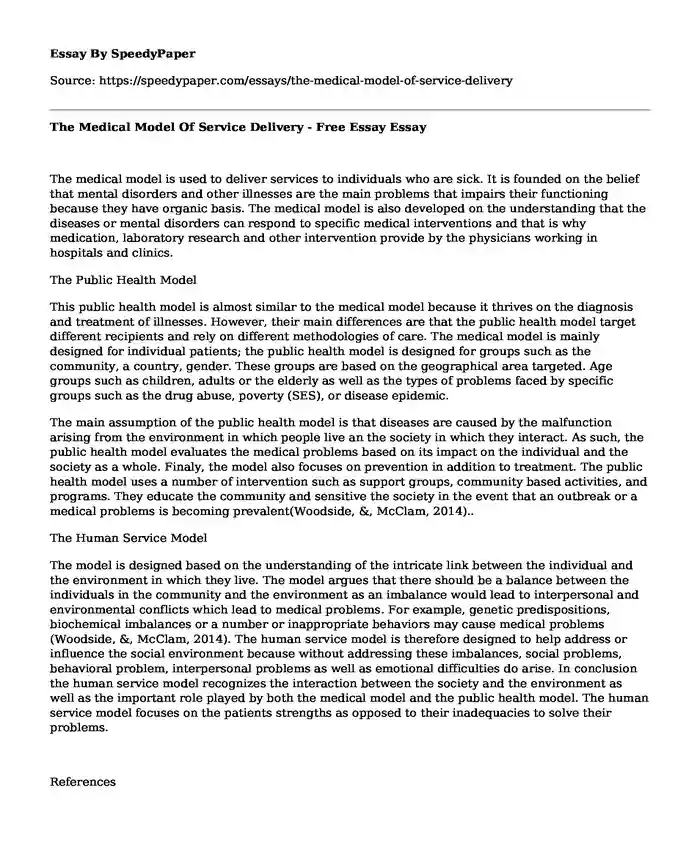 Essay By SpeedyPaper

Source: https://speedypaper.com/essays/the-medical-model-of-service-delivery

The Medical Model Of Service Delivery - Free Essay Essay

The medical model is used to deliver services to individuals who are sick. It is founded on the belief that mental disorders and other illnesses are the main problems that impairs their functioning because they have organic basis. The medical model is also developed on the understanding that the diseases or mental disorders can respond to specific medical interventions and that is why medication, laboratory research and other intervention provide by the physicians working in hospitals and clinics.

The Public Health Model

This public health model is almost similar to the medical model because it thrives on the diagnosis and treatment of illnesses. However, their main differences are that the public health model target different recipients and rely on different methodologies of care. The medical model is mainly designed for individual patients; the public health model is designed for groups such as the community, a country, gender. These groups are based on the geographical area targeted. Age groups such as children, adults or the elderly as well as the types of problems faced by specific groups such as the drug abuse, poverty (SES), or disease epidemic.

The main assumption of the public health model is that diseases are caused by the malfunction arising from the environment in which people live an the society in which they interact. As such, the public health model evaluates the medical problems based on its impact on the individual and the society as a whole. Finaly, the model also focuses on prevention in addition to treatment. The public health model uses a number of intervention such as support groups, community based activities, and programs. They educate the community and sensitive the society in the event that an outbreak or a medical problems is becoming prevalent(Woodside, &, McClam, 2014)..

The Human Service Model

The model is designed based on the understanding of the intricate link between the individual and the environment in which they live. The model argues that there should be a balance between the individuals in the community and the environment as an imbalance would lead to interpersonal and environmental conflicts which lead to medical problems. For example, genetic predispositions, biochemical imbalances or a number or inappropriate behaviors may cause medical problems (Woodside, &, McClam, 2014). The human service model is therefore designed to help address or influence the social environment because without addressing these imbalances, social problems, behavioral problem, interpersonal problems as well as emotional difficulties do arise. In conclusion the human service model recognizes the interaction between the society and the environment as well as the important role played by both the medical model and the public health model. The human service model focuses on the patients strengths as opposed to their inadequacies to solve their problems.

References